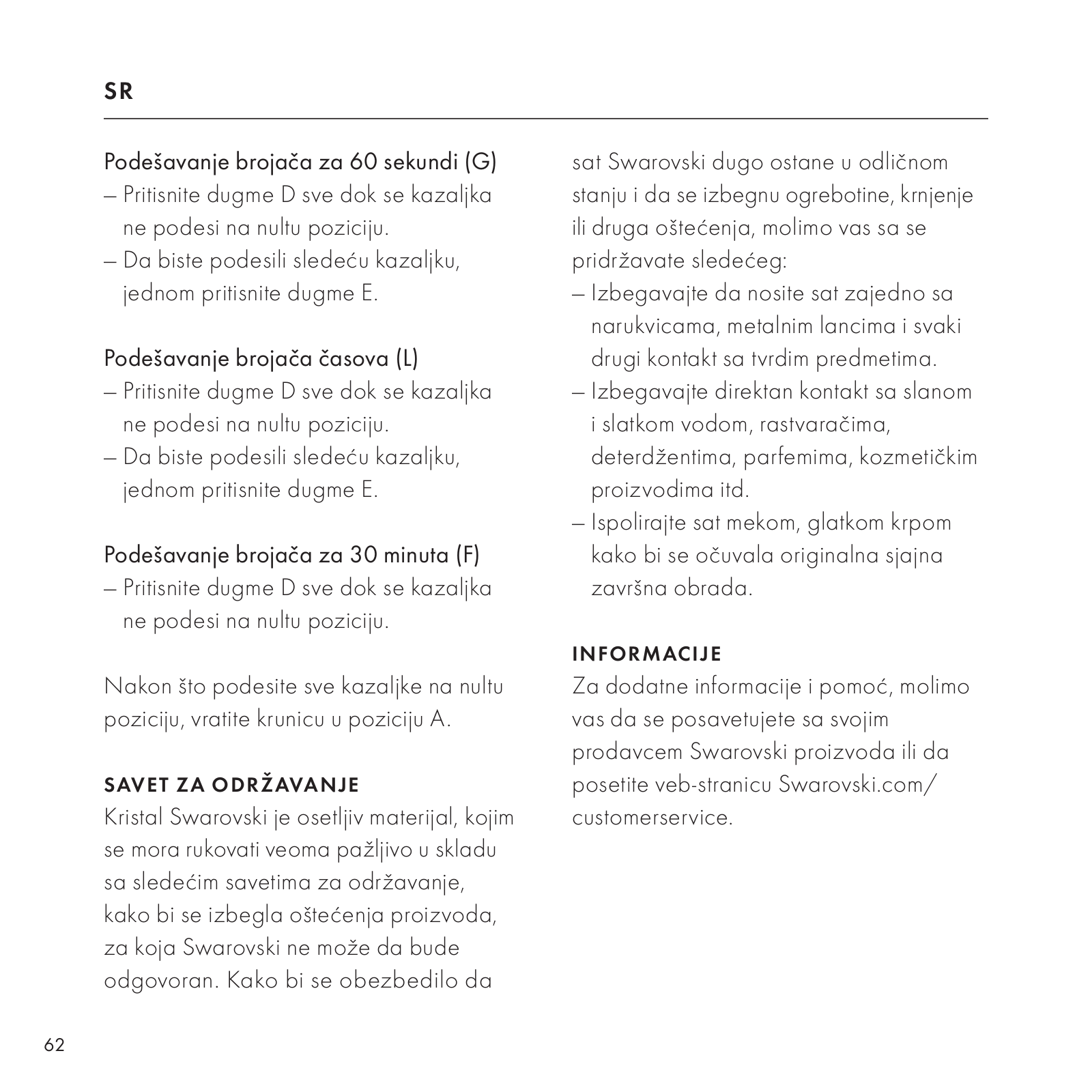 SR

Podešavanje brojača za 60 sekundi (G)
– Pritisnite dugme D sve dok se kazaljka ne podesi na nultu poziciju.
– Da biste podesili sledeću kazaljku, jednom pritisnite dugme E.

Podešavanje brojača časova (L)
– Pritisnite dugme D sve dok se kazaljka ne podesi na nultu poziciju.
– Da biste podesili sledeću kazaljku, jednom pritisnite dugme E.

Podešavanje brojača za 30 minuta (F)
– Pritisnite dugme D sve dok se kazaljka ne podesi na nultu poziciju.

Nakon što podesite sve kazaljke na nultu poziciju, vratite krunicu u poziciju A.

SAVET ZA ODRŽAVANJE
Kristal Swarovski je osetljiv materijal, kojim se mora rukovati veoma pažljivo u skladu sa sledećim savetima za održavanje, kako bi se izbegla oštećenja proizvoda, za koja Swarovski ne može da bude odgovoran. Kako bi se obezbedilo da sat Swarovski dugo ostane u odličnom stanju i da se izbegnu ogrebotine, krnjenje ili druga oštećenja, molimo vas sa se pridržavate sledećeg:
– Izbegavajte da nosite sat zajedno sa narukvicama, metalnim lancima i svaki drugi kontakt sa tvrdim predmetima.
– Izbegavajte direktan kontakt sa slanom i slatkom vodom, rastvaračima, deterdžentima, parfemima, kozmetičkim proizvodima itd.
– Ispolirajte sat mekom, glatkom krpom kako bi se očuvala originalna sjajna završna obrada.

INFORMACIJE
Za dodatne informacije i pomoć, molimo vas da se posavetujete sa svojim prodavcem Swarovski proizvoda ili da posetite veb-stranicu Swarovski.com/customerservice.

62